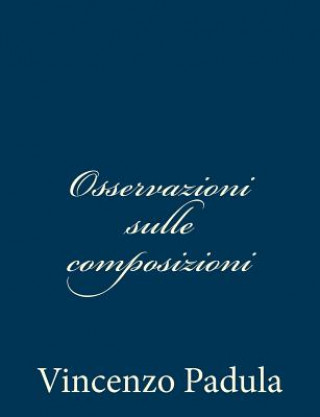 Osservazioni sulle composizioni

Vincenzo Padula